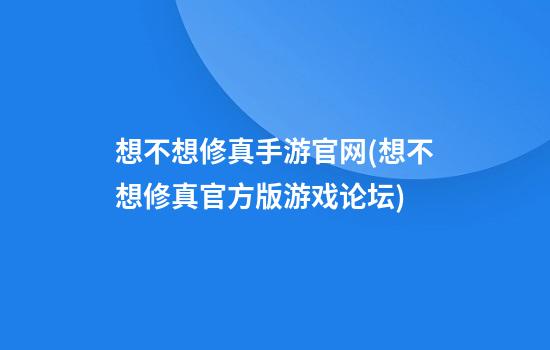 想不想修真手游官网(想不想修真官方版游戏论坛)